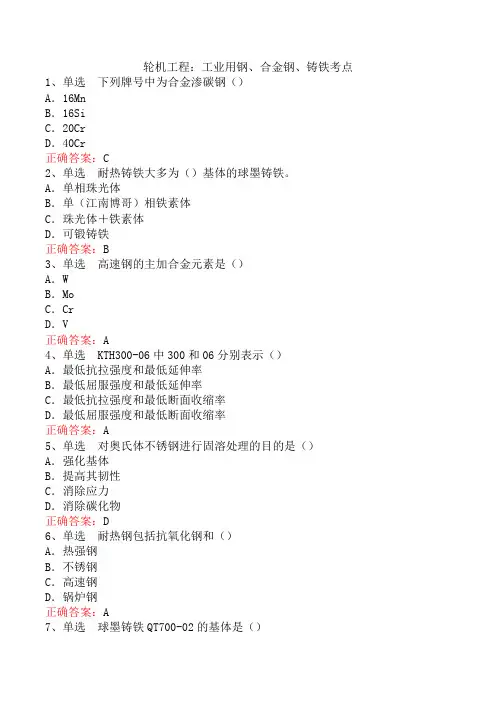 轮机工程：工业用钢、合金钢、铸铁考点

1、单选　下列牌号中为合金渗碳钢（）
A．16Mn
B．16Si
C．20Cr
D．40Cr
正确答案：C

2、单选　耐热铸铁大多为（）基体的球墨铸铁。
A．单相珠光体
B．单（江南博哥）相铁素体
C．珠光体＋铁素体
D．可锻铸铁
正确答案：B

3、单选　高速钢的主加合金元素是（）
A．W
B．Mo
C．Cr
D．V
正确答案：A

4、单选　KTH300-06 中 300 和 06 分别表示（）
A．最低抗拉强度和最低延伸率
B．最低屈服强度和最低延伸率
C．最低抗拉强度和最低断面收缩率
D．最低屈服强度和最低断面收缩率
正确答案：A

5、单选　对奥氏体不锈钢进行固溶处理的目的是（）
A．强化基体
B．提高其韧性
C．消除应力
D．消除碳化物
正确答案：D

6、单选　耐热钢包括抗氧化钢和（）
A．热强钢
B．不锈钢
C．高速钢
D．锅炉钢
正确答案：A

7、单选　球墨铸铁 QT700-02 的基体是（）